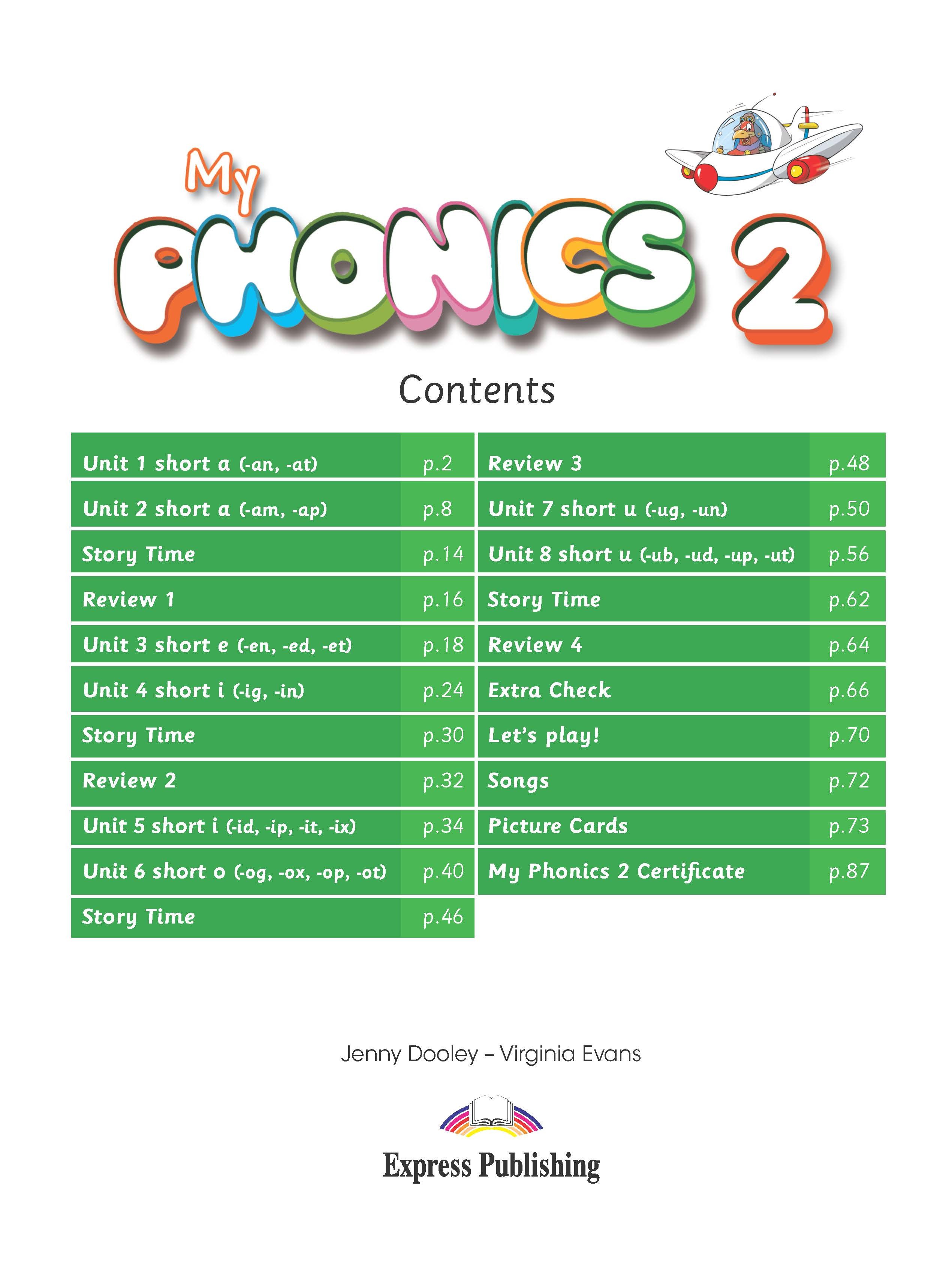 My PHONICS 2

Contents

| | |
|---|---|
| Unit 1 short a (-an, -at) | p.2 |
| Unit 2 short a (-am, -ap) | p.8 |
| Story Time | p.14 |
| Review 1 | p.16 |
| Unit 3 short e (-en, -ed, -et) | p.18 |
| Unit 4 short i (-ig, -in) | p.24 |
| Story Time | p.30 |
| Review 2 | p.32 |
| Unit 5 short i (-id, -ip, -it, -ix) | p.34 |
| Unit 6 short o (-og, -ox, -op, -ot) | p.40 |
| Story Time | p.46 |

| | |
|---|---|
| Review 3 | p.48 |
| Unit 7 short u (-ug, -un) | p.50 |
| Unit 8 short u (-ub, -ud, -up, -ut) | p.56 |
| Story Time | p.62 |
| Review 4 | p.64 |
| Extra Check | p.66 |
| Let's play! | p.70 |
| Songs | p.72 |
| Picture Cards | p.73 |
| My Phonics 2 Certificate | p.87 |

Jenny Dooley – Virginia Evans

Express Publishing